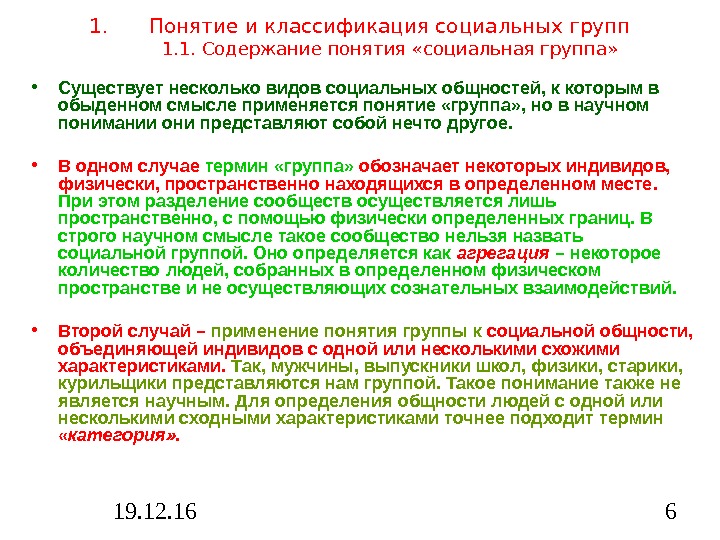 1. Понятие и классификация социальных групп
1.1. Содержание понятия «социальная группа»

• Существует несколько видов социальных общностей, к которым в обыденном смысле применяется понятие «группа», но в научном понимании они представляют собой нечто другое.

• В одном случае термин «группа» обозначает некоторых индивидов, физически, пространственно находящихся в определенном месте. При этом разделение сообществ осуществляется лишь пространственно, с помощью физически определенных границ. В строго научном смысле такое сообщество нельзя назвать социальной группой. Оно определяется как агрегация – некоторое количество людей, собранных в определенном физическом пространстве и не осуществляющих сознательных взаимодействий.

• Второй случай – применение понятия группы к социальной общности, объединяющей индивидов с одной или несколькими схожими характеристиками. Так, мужчины, выпускники школ, физики, старики, курильщики представляются нам группой. Такое понимание также не является научным. Для определения общности людей с одной или несколькими сходными характеристиками точнее подходит термин «категория».

19.12.16

6